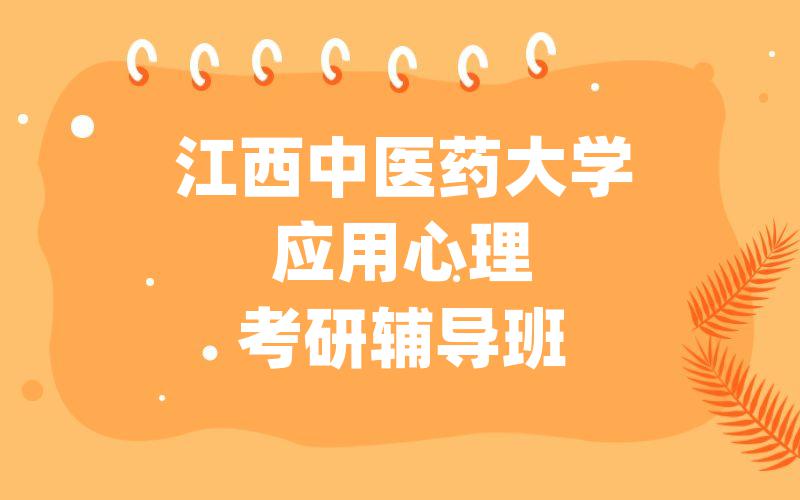 江西中医药大学
应用心理
考研辅导班